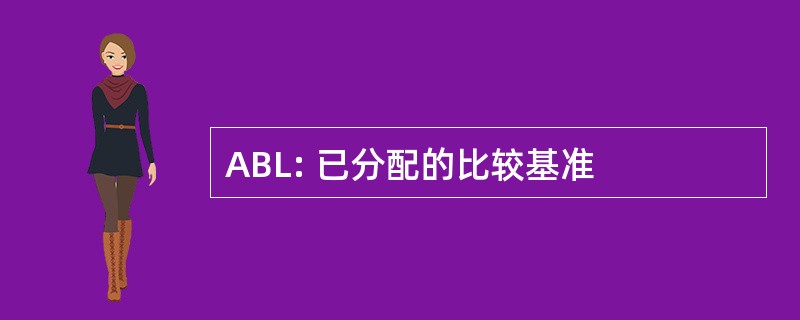 ABL: 已分配的比较基准